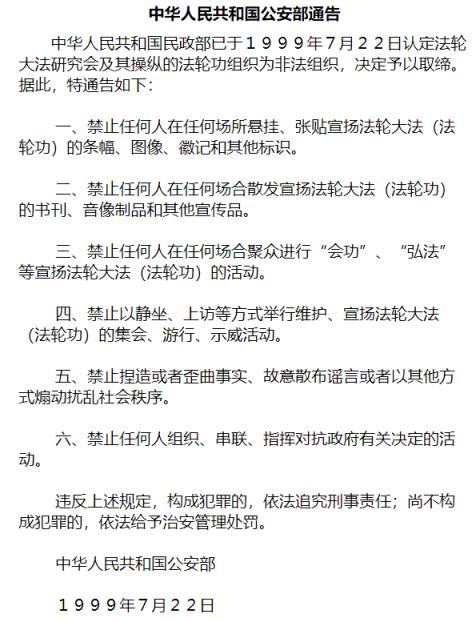 中华人民共和国公安部通告

中华人民共和国民政部已于１９９９年7月２２日认定法轮大法研究会及其操纵的法轮功组织为非法组织，决定予以取缔。据此，特通告如下：

一、禁止任何人在任何场所悬挂、张贴宣扬法轮大法（法轮功）的条幅、图像、徽记和其他标识。

二、禁止任何人在任何场合散发宣扬法轮大法（法轮功）的书刊、音像制品和其他宣传品。

三、禁止任何人在任何场合聚众进行“会功”、“弘法”等宣扬法轮大法（法轮功）的活动。

四、禁止以静坐、上访等方式举行维护、宣扬法轮大法（法轮功）的集会、游行、示威活动。

五、禁止捏造或者歪曲事实、故意散布谣言或者以其他方式煽动扰乱社会秩序。

六、禁止任何人组织、串联、指挥对抗政府有关决定的活动。

违反上述规定，构成犯罪的，依法追究刑事责任；尚不构成犯罪的，依法给予治安管理处罚。

中华人民共和国公安部

１９９９年7月２２日